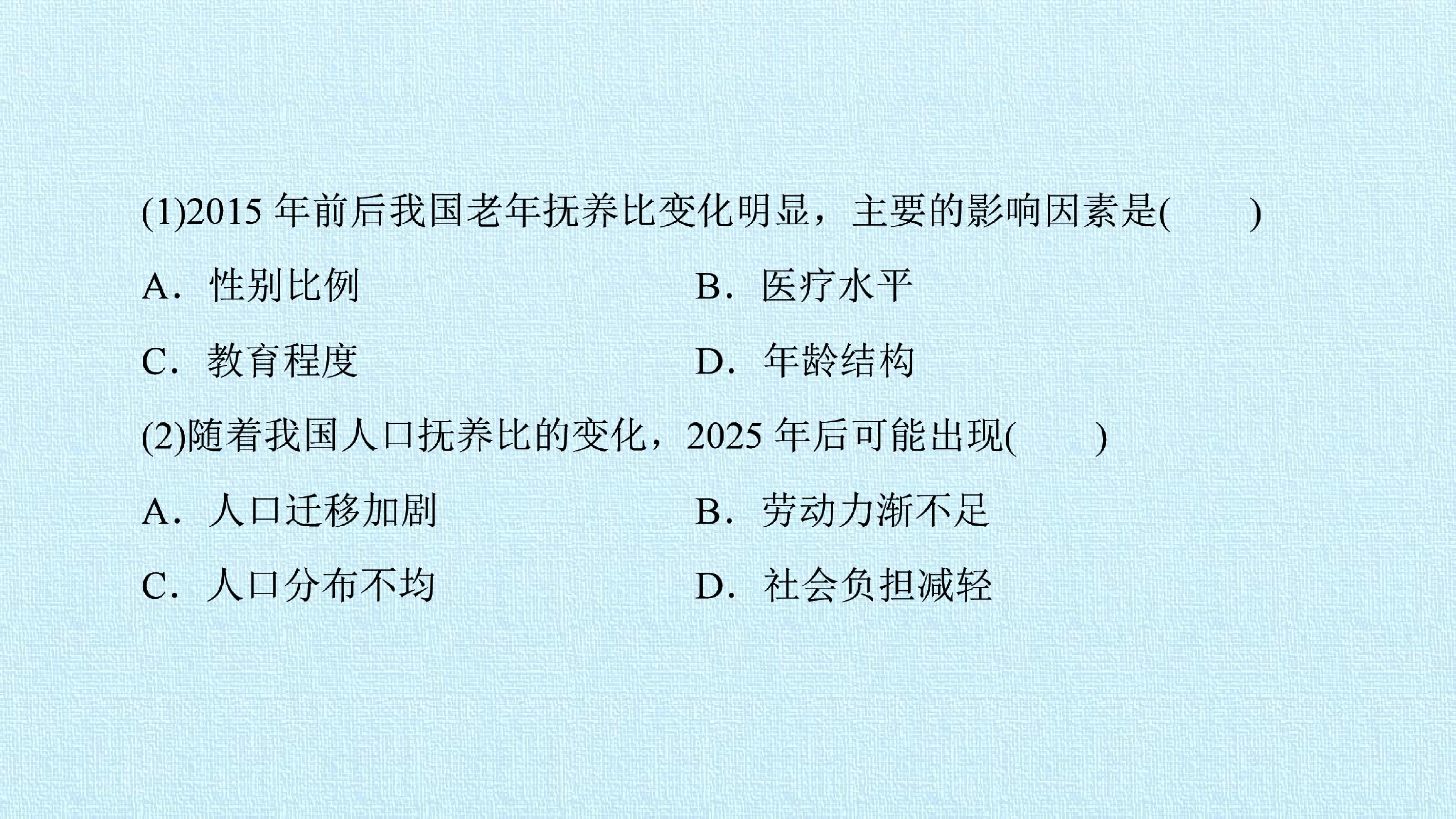 (1)2015年前后我国老年抚养比变化明显，主要的影响因素是(　　)

A.性别比例 B.医疗水平

C.教育程度 D.年龄结构

(2)随着我国人口抚养比的变化，2025年后可能出现(　　)

A.人口迁移加剧 B.劳动力渐不足

C.人口分布不均 D.社会负担减轻